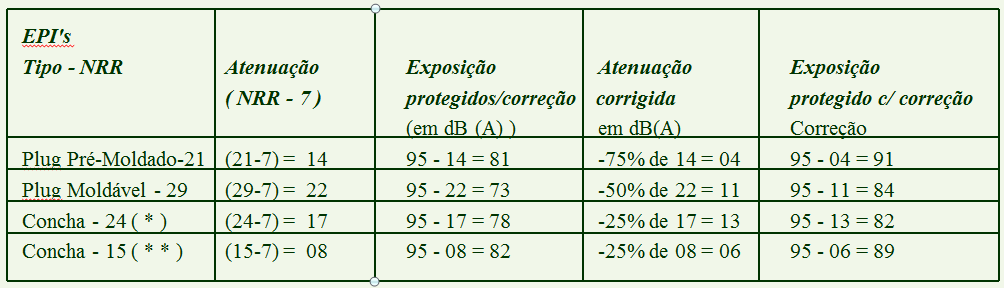 | EPI's Tipo - NRR | Atenuação ( NRR - 7 ) | Exposição protegidos/correção (em dB (A) ) | Atenuação corrigida em dB(A) | Exposição protegido c/ correção Correção |
|---|---|---|---|---|
| Plug Pré-Moldado-21 | (21-7) = 14 | 95 - 14 = 81 | -75% de 14 = 04 | 95 - 04 = 91 |
| Plug Moldável - 29 | (29-7) = 22 | 95 - 22 = 73 | -50% de 22 = 11 | 95 - 11 = 84 |
| Concha - 24 ( * ) | (24-7) = 17 | 95 - 17 = 78 | -25% de 17 = 13 | 95 - 13 = 82 |
| Concha - 15 ( * * ) | (15-7) = 08 | 95 - 08 = 82 | -25% de 08 = 06 | 95 - 06 = 89 |